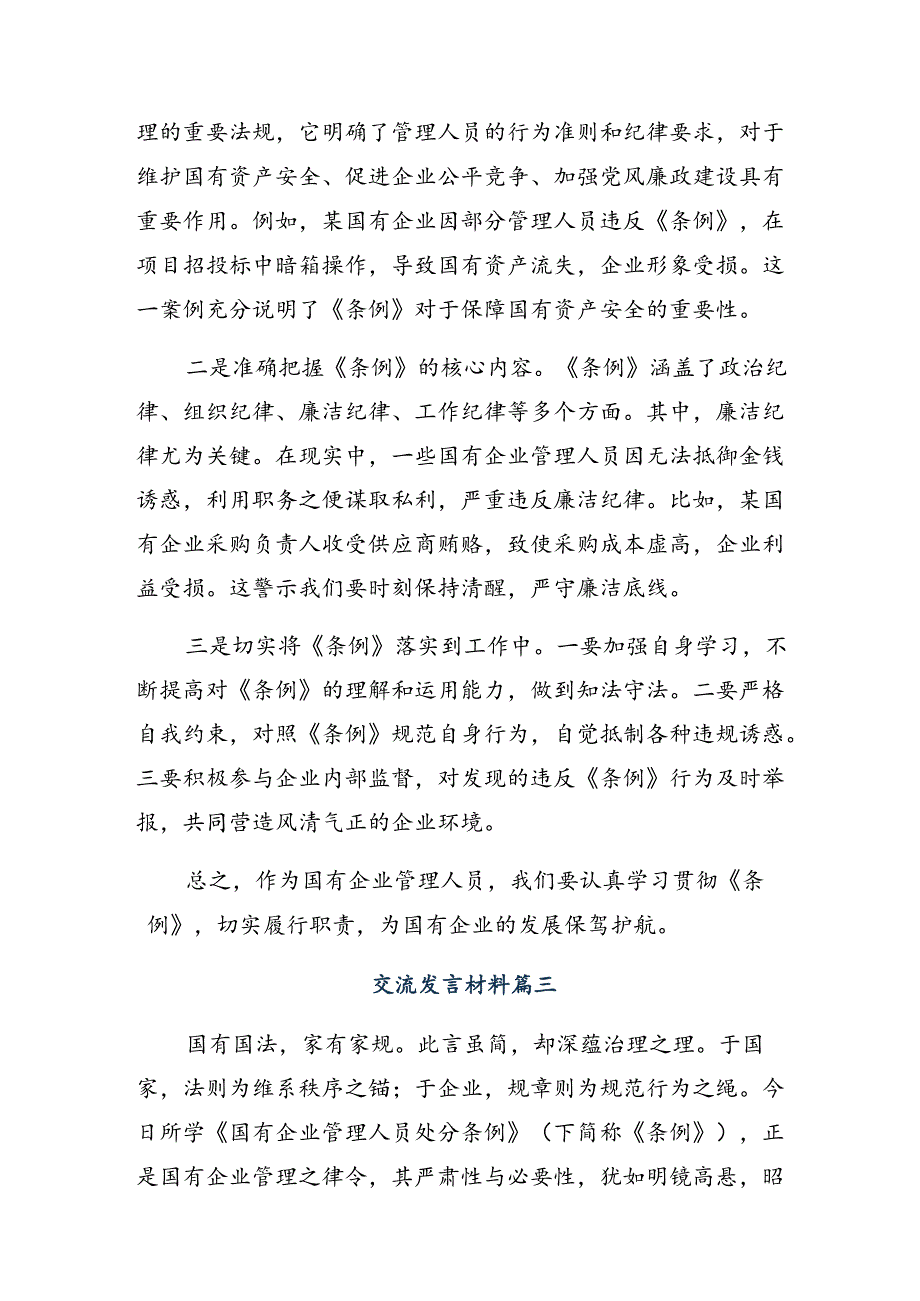 理的重要法规，它明确了管理人员的行为准则和纪律要求，对于维护国有资产安全、促进企业公平竞争、加强党风廉政建设具有重要作用。例如，某国有企业因部分管理人员违反《条例》，在项目招投标中暗箱操作，导致国有资产流失，企业形象受损。这一案例充分说明了《条例》对于保障国有资产安全的重要性。

二是准确把握《条例》的核心内容。《条例》涵盖了政治纪律、组织纪律、廉洁纪律、工作纪律等多个方面。其中，廉洁纪律尤为关键。在现实中，一些国有企业管理人员因无法抵御金钱诱惑，利用职务之便谋取私利，严重违反廉洁纪律。比如，某国有企业采购负责人收受供应商贿赂，致使采购成本虚高，企业利益受损。这警示我们要时刻保持清醒，严守廉洁底线。

三是切实将《条例》落实到工作中。一要加强自身学习，不断提高对《条例》的理解和运用能力，做到知法守法。二要严格自我约束，对照《条例》规范自身行为，自觉抵制各种违规诱惑。三要积极参与企业内部监督，对发现的违反《条例》行为及时举报，共同营造风清气正的企业环境。

总之，作为国有企业管理人员，我们要认真学习贯彻《条例》，切实履行职责，为国有企业的发展保驾护航。

交流发言材料篇三

国有国法，家有家规。此言虽简，却深蕴治理之理。于国家，法则为维系秩序之锚；于企业，规章则为规范行为之绳。今日所学《国有企业管理人员处分条例》（下简称《条例》），正是国有企业管理之律令，其严肃性与必要性，犹如明镜高悬，昭